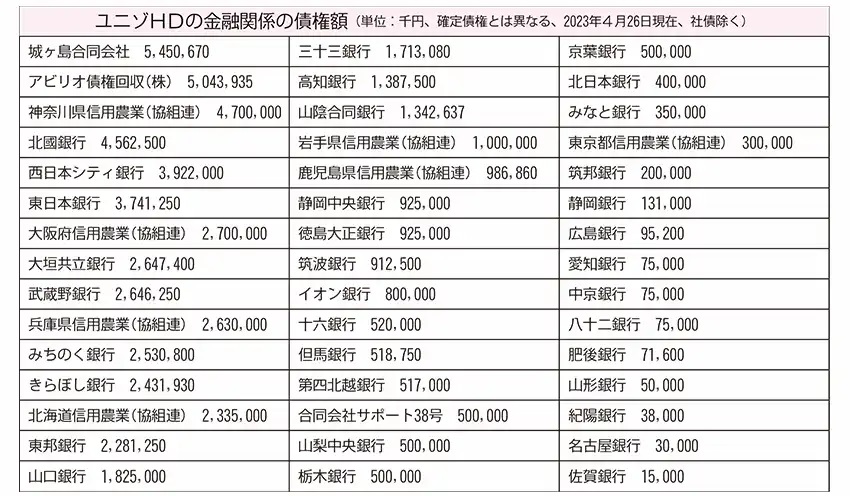 ユニゾHDの金融関係の債権額（単位：千円、確定債権とは異なる、2023年4月26日現在、社債除く）

| | | |
|---|---|---|
| 城ヶ島合同会社　5,450,670 | 三十三銀行　1,713,080 | 京葉銀行　500,000 |
| アビリオ債権回収(株)　5,043,935 | 高知銀行　1,387,500 | 北日本銀行　400,000 |
| 神奈川県信用農業(協組連)　4,700,000 | 山陰合同銀行　1,342,637 | みなと銀行　350,000 |
| 北國銀行　4,562,500 | 岩手県信用農業(協組連)　1,000,000 | 東京都信用農業(協組連)　300,000 |
| 西日本シティ銀行　3,922,000 | 鹿児島県信用農業(協組連)　986,860 | 筑邦銀行　200,000 |
| 東日本銀行　3,741,250 | 静岡中央銀行　925,000 | 静岡銀行　131,000 |
| 大阪府信用農業(協組連)　2,700,000 | 徳島大正銀行　925,000 | 広島銀行　95,200 |
| 大垣共立銀行　2,647,400 | 筑波銀行　912,500 | 愛知銀行　75,000 |
| 武蔵野銀行　2,646,250 | イオン銀行　800,000 | 中京銀行　75,000 |
| 兵庫県信用農業(協組連)　2,630,000 | 十六銀行　520,000 | 八十二銀行　75,000 |
| みちのく銀行　2,530,800 | 但馬銀行　518,750 | 肥後銀行　71,600 |
| きらぼし銀行　2,431,930 | 第四北越銀行　517,000 | 山形銀行　50,000 |
| 北海道信用農業(協組連)　2,335,000 | 合同会社サポート38号　500,000 | 紀陽銀行　38,000 |
| 東邦銀行　2,281,250 | 山梨中央銀行　500,000 | 名古屋銀行　30,000 |
| 山口銀行　1,825,000 | 栃木銀行　500,000 | 佐賀銀行　15,000 |